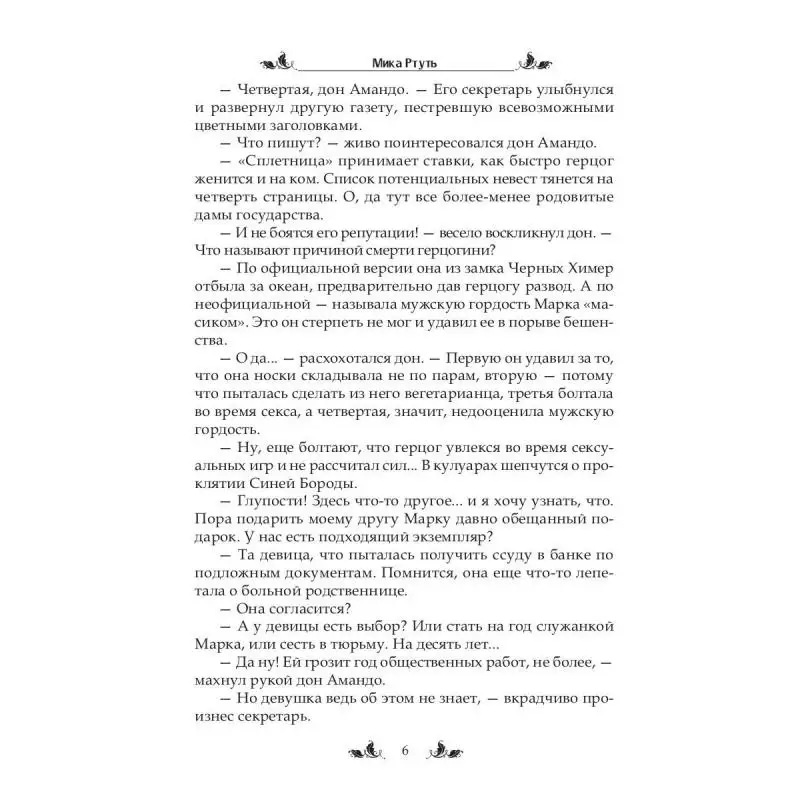 Мика Ртуть

— Четвертая, дон Амандо. — Его секретарь улыбнулся и развернул другую газету, пестревшую всевозможными цветными заголовками.

— Что пишут? — живо поинтересовался дон Амандо.

— «Сплетница» принимает ставки, как быстро герцог женится и на ком. Список потенциальных невест тянется на четверть страницы. О, да тут все более-менее родовитые дамы государства.

— И не боятся его репутации! — весело воскликнул дон. — Что называют причиной смерти герцогини?

— По официальной версии она из замка Черных Химер отбыла за океан, предварительно дав герцогу развод. А по неофициальной — называла мужскую гордость Марка «масиком». Это он стерпеть не мог и удавил ее в порыве бешенства.

— О да... — расхохотался дон. — Первую он удавил за то, что она носки складывала не по парам, вторую — потому что пыталась сделать из него вегетарианца, третья болтала во время секса, а четвертая, значит, недооценила мужскую гордость.

— Ну, еще болтают, что герцог увлекся во время сексуальных игр и не рассчитал сил... В кулуарах шепчутся о проклятии Синей Бороды.

— Глупости! Здесь что-то другое... и я хочу узнать, что. Пора подарить моему другу Марку давно обещанный подарок. У нас есть подходящий экземпляр?

— Та девица, что пыталась получить ссуду в банке по подложным документам. Помнится, она еще что-то лепетала о больной родственнице.

— Она согласится?

— А у девицы есть выбор? Или стать на год служанкой Марка, или сесть в тюрьму. На десять лет...

— Да ну! Ей грозит год общественных работ, не более, — махнул рукой дон Амандо.

— Но девушка ведь об этом не знает, — вкрадчиво произнес секретарь.

6